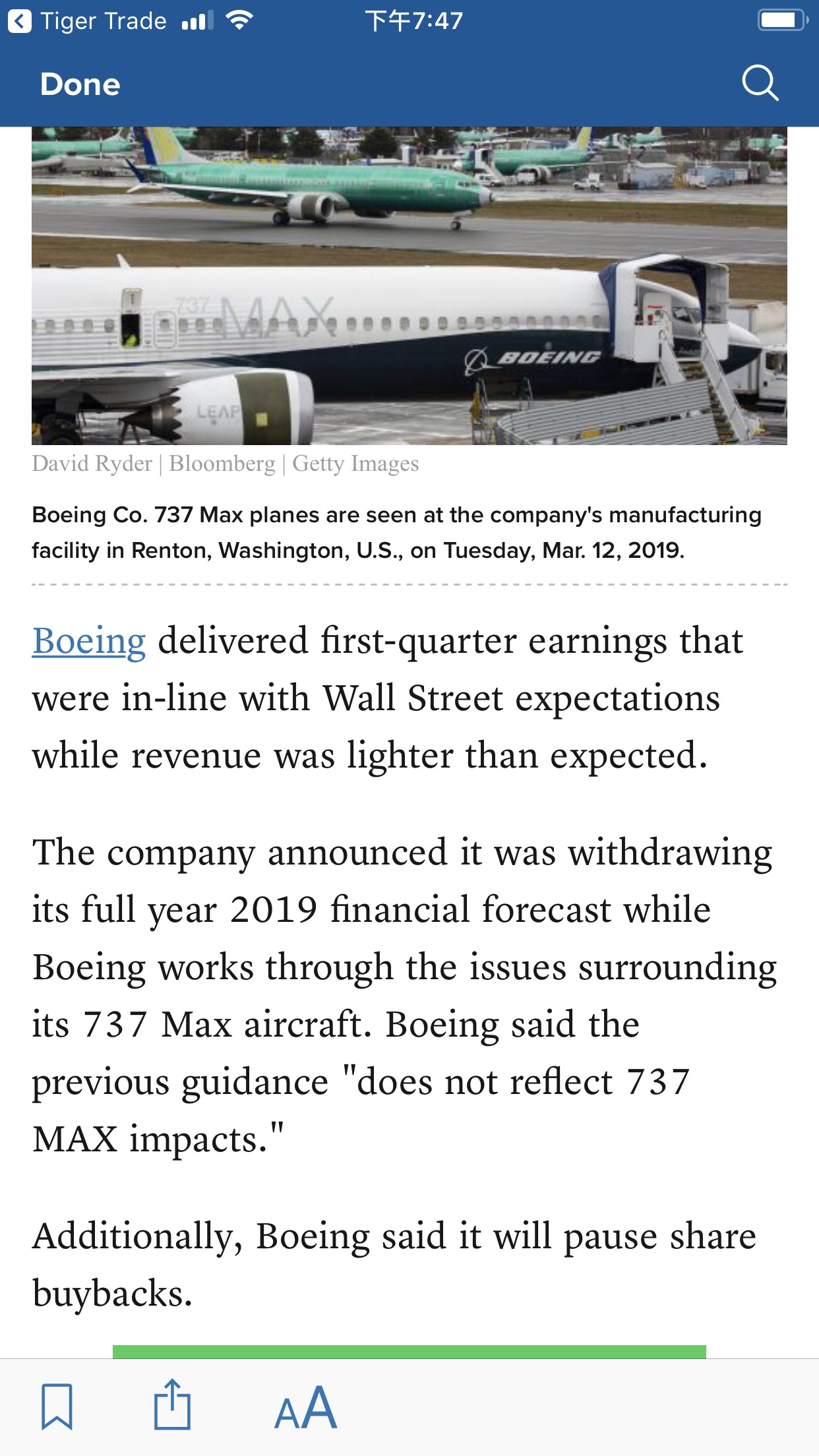 Tiger Trade 下午7:47

Done

737 MAX
BOEING
LEAP

David Ryder | Bloomberg | Getty Images

Boeing Co. 737 Max planes are seen at the company's manufacturing facility in Renton, Washington, U.S., on Tuesday, Mar. 12, 2019.

Boeing delivered first-quarter earnings that were in-line with Wall Street expectations while revenue was lighter than expected.

The company announced it was withdrawing its full year 2019 financial forecast while Boeing works through the issues surrounding its 737 Max aircraft. Boeing said the previous guidance "does not reflect 737 MAX impacts."

Additionally, Boeing said it will pause share buybacks.

AA